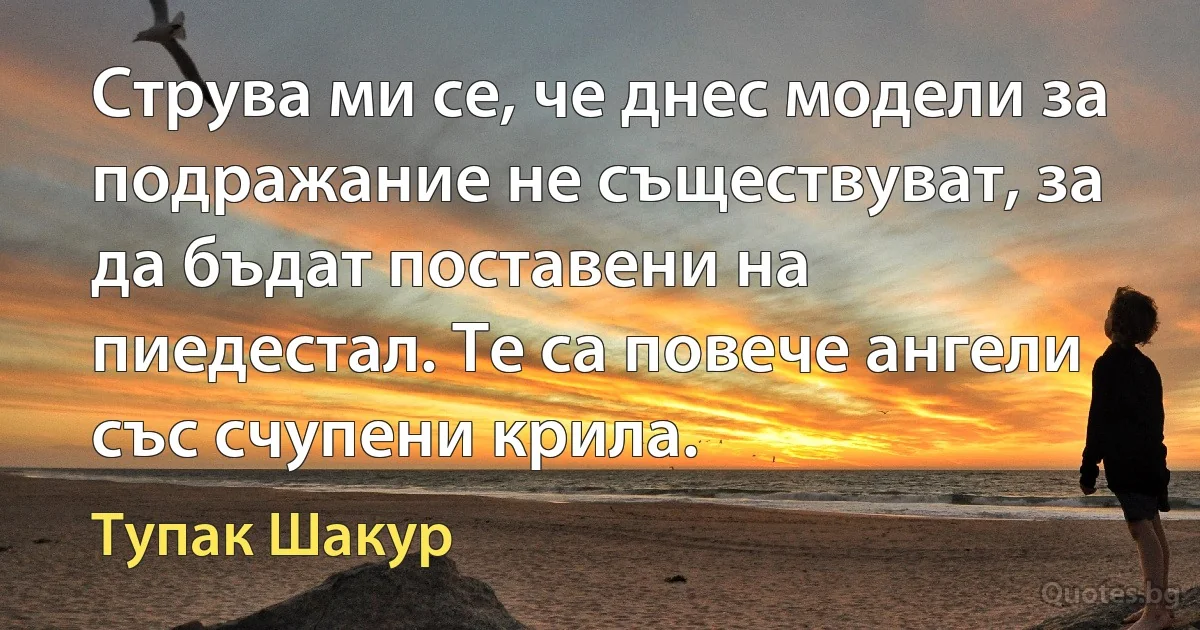 Струва ми се, че днес модели за подражание не съществуват, за да бъдат поставени на пиедестал. Те са повече ангели със счупени крила.

Тупак Шакур

Quotes.bg